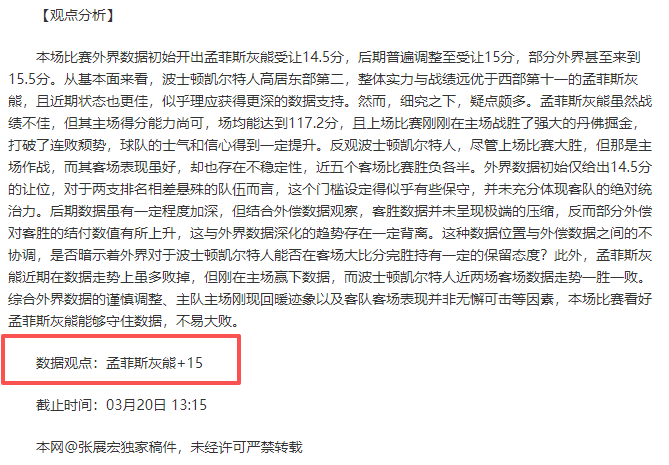 【观点分析】

本场比赛外界数据初始开出孟菲斯灰熊受让14.5分，后期普遍调整至受让15分，部分外界甚至来到15.5分。从基本面来看，波士顿凯尔特人高居东部第二，整体实力与战绩远优于西部第十一的孟菲斯灰熊，且近期状态也更佳，似乎理应获得更深的数据支持。然而，细究之下，疑点颇多。孟菲斯灰熊虽然战绩不佳，但其主场得分能力尚可，场均能达到117.2分，且上场比赛刚刚在主场战胜了强大的丹佛掘金，打破了连败颓势，球队的士气和信心得到一定提升。反观波士顿凯尔特人，尽管上场比赛大胜，但那是主场作战，而其客场表现虽好，却也存在不稳定性，近五个客场比赛胜负各半。外界数据初始仅给出14.5分的让位，对于两支排名相差悬殊的队伍而言，这个门槛设定得似乎有些保守，并未充分体现客队的绝对统治力。后期数据虽有一定程度加深，但结合外偿数据观察，客胜数据并未呈现极端的压缩，反而部分外偿对客胜的结付数值有所上升，这与外界数据深化的趋势存在一定背离。这种数据位置与外偿数据之间的不协调，是否暗示着外界对于波士顿凯尔特人能否在客场大比分完胜持有一定的保留态度？此外，孟菲斯灰熊近期在数据走势上虽多败掉，但刚在主场赢下数据，而波士顿凯尔特人近两场客场数据走势一胜一败。综合外界数据的谨慎调整、主队主场刚现回暖迹象以及客队客场表现并非无懈可击等因素，本场比赛看好孟菲斯灰熊能够守住数据，不易大败。

数据观点：孟菲斯灰熊+15

截止时间：03月20日 13:15

本网@张展宏独家稿件，未经许可严禁转载